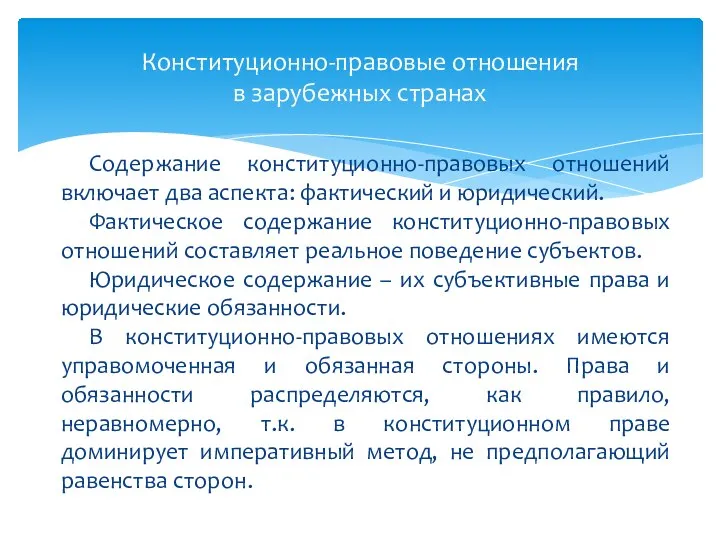 Конституционно-правовые отношения в зарубежных странах

Содержание конституционно-правовых отношений включает два аспекта: фактический и юридический.

Фактическое содержание конституционно-правовых отношений составляет реальное поведение субъектов.

Юридическое содержание – их субъективные права и юридические обязанности.

В конституционно-правовых отношениях имеются управомоченная и обязанная стороны. Права и обязанности распределяются, как правило, неравномерно, т.к. в конституционном праве доминирует императивный метод, не предполагающий равенства сторон.